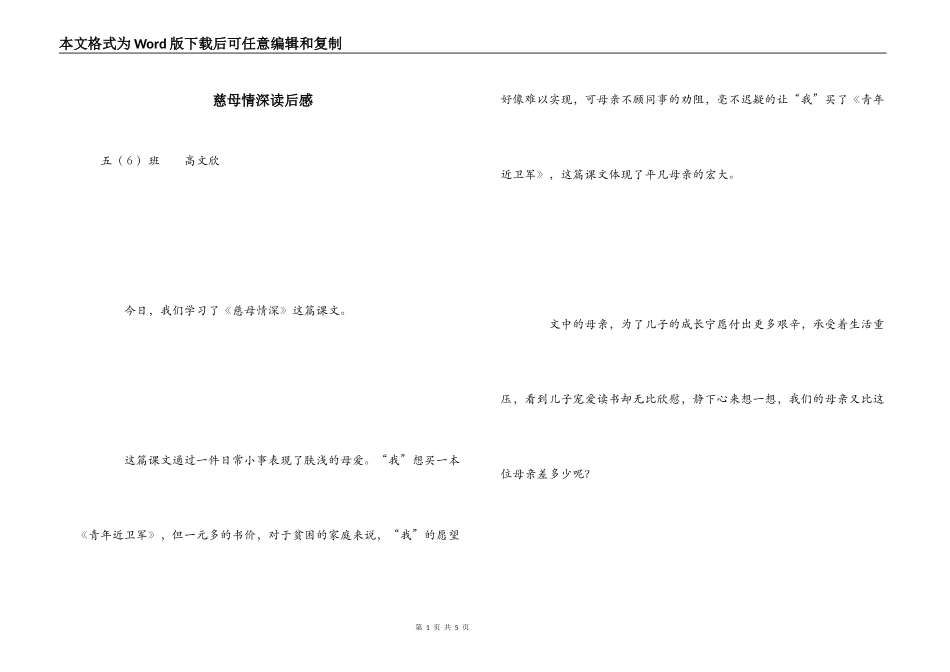 本文格式为Word版下载后可任意编辑和复制

慈母情深读后感

五（6）班　高文欣

今日，我们学习了《慈母情深》这篇课文。

这篇课文通过一件日常小事表现了肤浅的母爱。“我”想买一本《青年近卫军》，但一元多的书价，对于贫困的家庭来说，“我”的愿望好像难以实现，可母亲不顾同事的劝阻，毫不迟疑的让“我”买了《青年近卫军》，这篇课文体现了平凡母亲的宏大。

文中的母亲，为了儿子的成长宁愿付出更多艰辛，承受着生活重压，看到儿子宠爱读书却无比欣慰，静下心来想一想，我们的母亲又比这位母亲差多少呢？

第 1 页 共 5 页